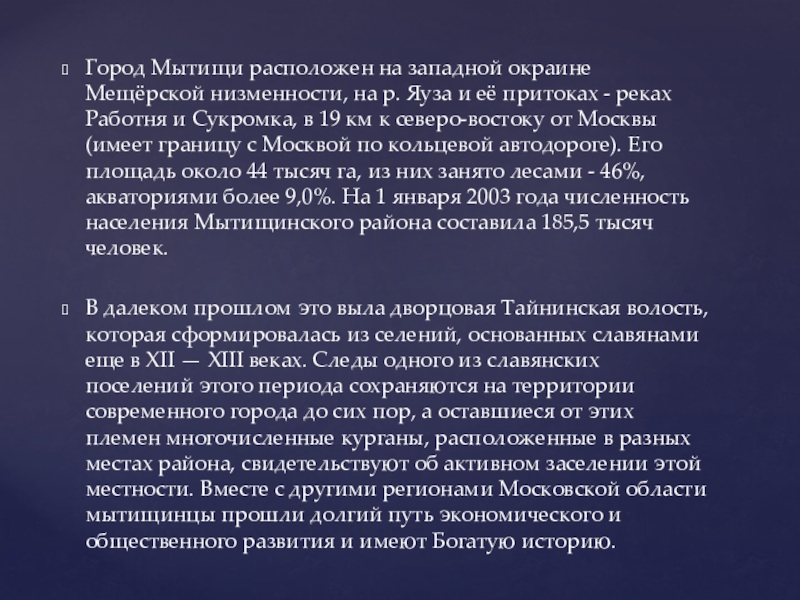 Город Мытищи расположен на западной окраине Мещёрской низменности, на р. Яуза и её притоках - реках Работня и Сукромка, в 19 км к северо-востоку от Москвы (имеет границу с Москвой по кольцевой автодороге). Его площадь около 44 тысяч га, из них занято лесами - 46%, акваториями более 9,0%. На 1 января 2003 года численность населения Мытищинского района составила 185,5 тысяч человек.

В далеком прошлом это выла дворцовая Тайнинская волость, которая сформировалась из селений, основанных славянами еще в XII — XIII веках. Следы одного из славянских поселений этого периода сохраняются на территории современного города до сих пор, а оставшиеся от этих племен многочисленные курганы, расположенные в разных местах района, свидетельствуют об активном заселении этой местности. Вместе с другими регионами Московской области мытищинцы прошли долгий путь экономического и общественного развития и имеют Богатую историю.